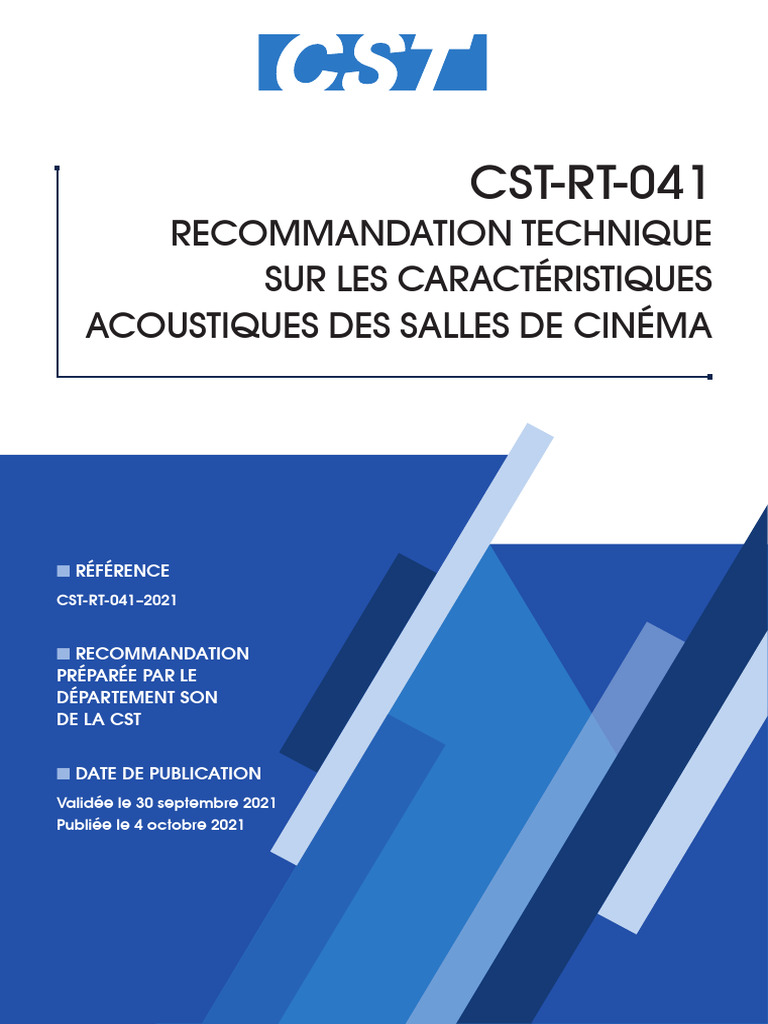 CST

CST-RT-041
RECOMMANDATION TECHNIQUE SUR LES CARACTÉRISTIQUES ACOUSTIQUES DES SALLES DE CINÉMA

RÉFÉRENCE
CST-RT-041–2021

RECOMMANDATION PRÉPARÉE PAR LE DÉPARTEMENT SON DE LA CST

DATE DE PUBLICATION
Validée le 30 septembre 2021
Publiée le 4 octobre 2021